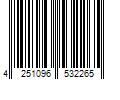 4 251096 532265